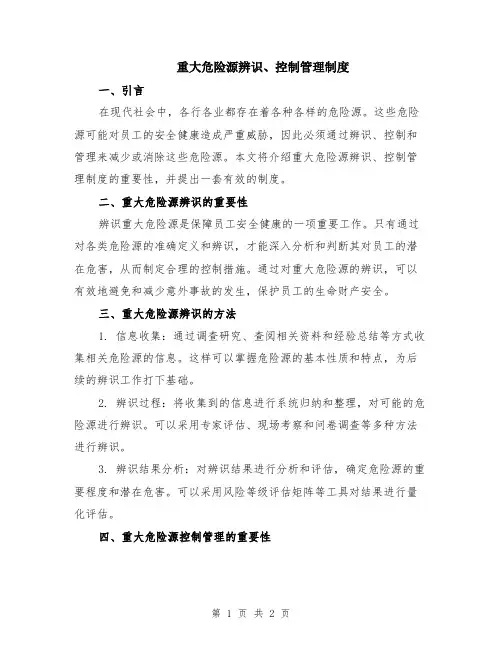 重大危险源辨识、控制管理制度

一、引言

在现代社会中，各行各业都存在着各种各样的危险源。这些危险源可能对员工的安全健康造成严重威胁，因此必须通过辨识、控制和管理来减少或消除这些危险源。本文将介绍重大危险源辨识、控制管理制度的重要性，并提出一套有效的制度。

二、重大危险源辨识的重要性

辨识重大危险源是保障员工安全健康的一项重要工作。只有通过对各类危险源的准确定义和辨识，才能深入分析和判断其对员工的潜在危害，从而制定合理的控制措施。通过对重大危险源的辨识，可以有效地避免和减少意外事故的发生，保护员工的生命财产安全。

三、重大危险源辨识的方法

1. 信息收集：通过调查研究、查阅相关资料和经验总结等方式收集相关危险源的信息。这样可以掌握危险源的基本性质和特点，为后续的辨识工作打下基础。

2. 辨识过程：将收集到的信息进行系统归纳和整理，对可能的危险源进行辨识。可以采用专家评估、现场考察和问卷调查等多种方法进行辨识。

3. 辨识结果分析：对辨识结果进行分析和评估，确定危险源的重要程度和潜在危害。可以采用风险等级评估矩阵等工具对结果进行量化评估。

四、重大危险源控制管理的重要性

第 1 页 共 2 页